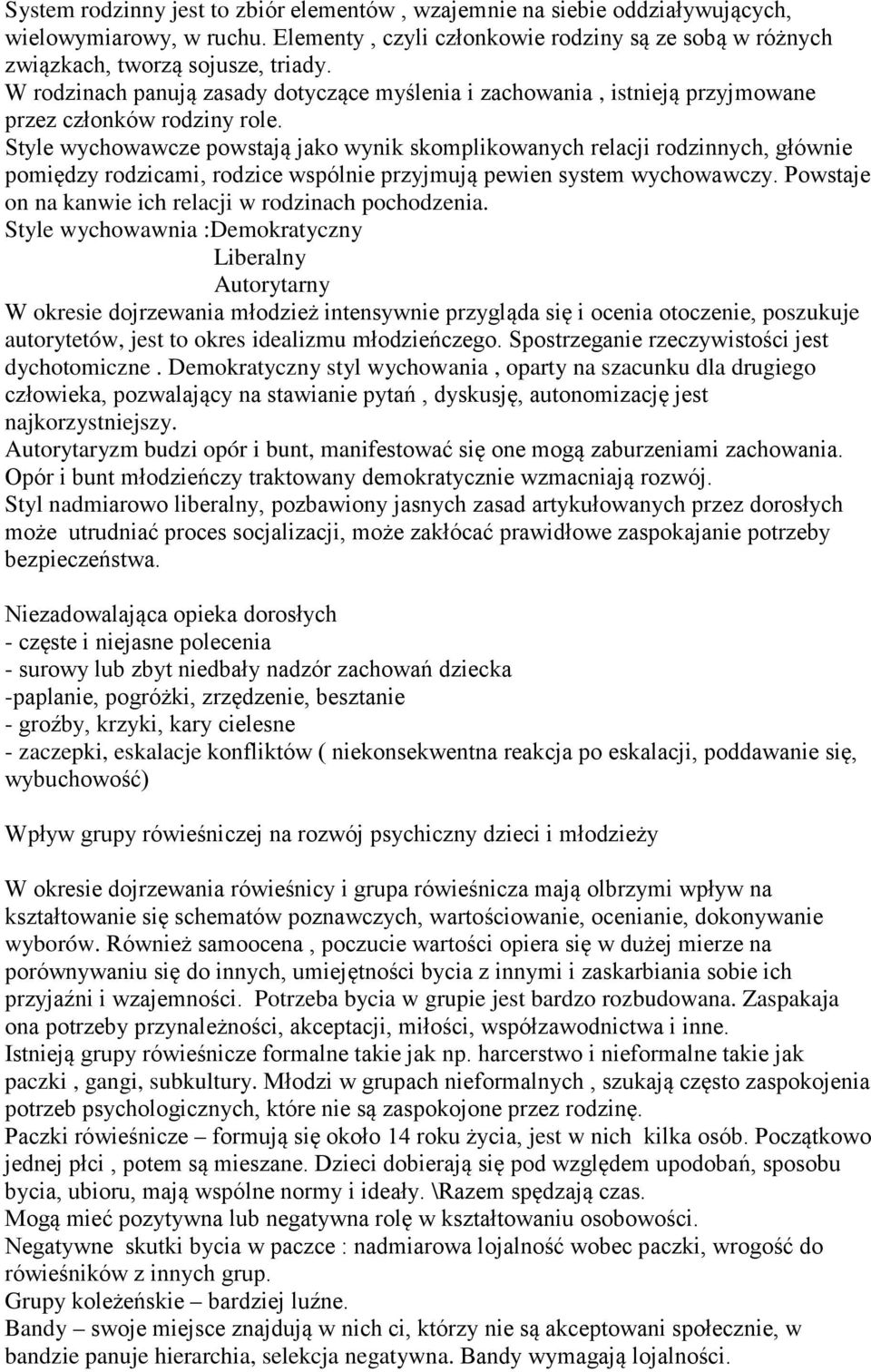 System rodzinny jest to zbiór elementów , wzajemnie na siebie oddziaływujących, wielowymiarowy, w ruchu. Elementy , czyli członkowie rodziny są ze sobą w różnych związkach, tworzą sojusze, triady.
W rodzinach panują zasady dotyczące myślenia i zachowania , istnieją przyjmowane przez członków rodziny role.
Style wychowawcze powstają jako wynik skomplikowanych relacji rodzinnych, głównie pomiędzy rodzicami, rodzice wspólnie przyjmują pewien system wychowawczy. Powstaje on na kanwie ich relacji w rodzinach pochodzenia.
Style wychowawnia :Demokratyczny
Liberalny
Autorytarny
W okresie dojrzewania młodzież intensywnie przygląda się i ocenia otoczenie, poszukuje autorytetów, jest to okres idealizmu młodzieńczego. Spostrzeganie rzeczywistości jest dychotomiczne . Demokratyczny styl wychowania , oparty na szacunku dla drugiego człowieka, pozwalający na stawianie pytań , dyskusję, autonomizację jest najkorzystniejszy.
Autorytaryzm budzi opór i bunt, manifestować się one mogą zaburzeniami zachowania.
Opór i bunt młodzieńczy traktowany demokratycznie wzmacniają rozwój.
Styl nadmiarowo liberalny, pozbawiony jasnych zasad artykułowanych przez dorosłych może utrudniać proces socjalizacji, może zakłócać prawidłowe zaspokajanie potrzeby bezpieczeństwa.

Niezadowalająca opieka dorosłych
- częste i niejasne polecenia
- surowy lub zbyt niedbały nadzór zachowań dziecka
-paplanie, pogróżki, zrzędzenie, besztanie
- groźby, krzyki, kary cielesne
- zaczepki, eskalacje konfliktów ( niekonsekwentna reakcja po eskalacji, poddawanie się, wybuchowość)

Wpływ grupy rówieśniczej na rozwój psychiczny dzieci i młodzieży

W okresie dojrzewania rówieśnicy i grupa rówieśnicza mają olbrzymi wpływ na kształtowanie się schematów poznawczych, wartościowanie, ocenianie, dokonywanie wyborów. Również samoocena , poczucie wartości opiera się w dużej mierze na porównywaniu się do innych, umiejętności bycia z innymi i zaskarbiania sobie ich przyjaźni i wzajemności. Potrzeba bycia w grupie jest bardzo rozbudowana. Zaspakaja ona potrzeby przynależności, akceptacji, miłości, współzawodnictwa i inne.
Istnieją grupy rówieśnicze formalne takie jak np. harcerstwo i nieformalne takie jak paczki , gangi, subkultury. Młodzi w grupach nieformalnych , szukają często zaspokojenia potrzeb psychologicznych, które nie są zaspokojone przez rodzinę.
Paczki rówieśnicze – formują się około 14 roku życia, jest w nich kilka osób. Początkowo jednej płci , potem są mieszane. Dzieci dobierają się pod względem upodobań, sposobu bycia, ubioru, mają wspólne normy i ideały. \Razem spędzają czas.
Mogą mieć pozytywna lub negatywna rolę w kształtowaniu osobowości.
Negatywne skutki bycia w paczce : nadmiarowa lojalność wobec paczki, wrogość do rówieśników z innych grup.
Grupy koleżeńskie – bardziej luźne.
Bandy – swoje miejsce znajdują w nich ci, którzy nie są akceptowani społecznie, w bandzie panuje hierarchia, selekcja negatywna. Bandy wymagają lojalności.